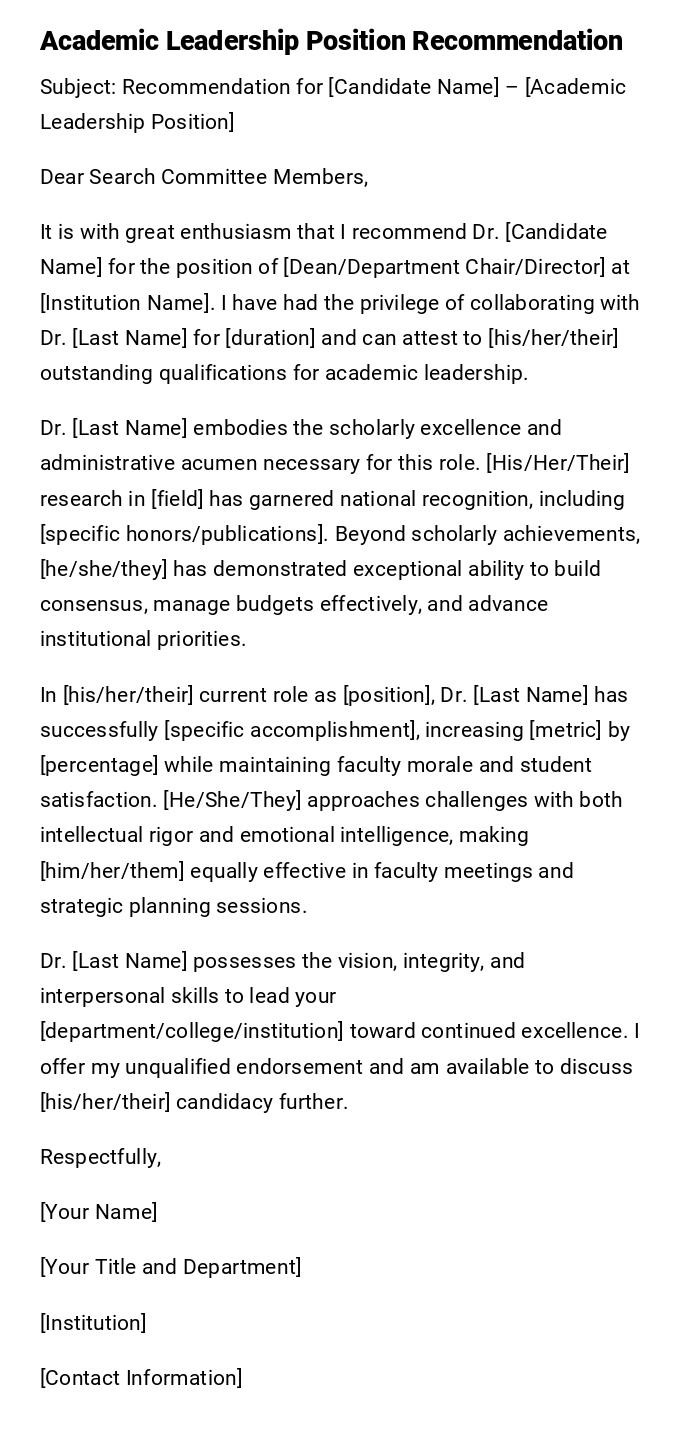 Academic Leadership Position Recommendation

Subject: Recommendation for [Candidate Name] – [Academic Leadership Position]

Dear Search Committee Members,

It is with great enthusiasm that I recommend Dr. [Candidate Name] for the position of [Dean/Department Chair/Director] at [Institution Name]. I have had the privilege of collaborating with Dr. [Last Name] for [duration] and can attest to [his/her/their] outstanding qualifications for academic leadership.

Dr. [Last Name] embodies the scholarly excellence and administrative acumen necessary for this role. [His/Her/Their] research in [field] has garnered national recognition, including [specific honors/publications]. Beyond scholarly achievements, [he/she/they] has demonstrated exceptional ability to build consensus, manage budgets effectively, and advance institutional priorities.

In [his/her/their] current role as [position], Dr. [Last Name] has successfully [specific accomplishment], increasing [metric] by [percentage] while maintaining faculty morale and student satisfaction. [He/She/They] approaches challenges with both intellectual rigor and emotional intelligence, making [him/her/them] equally effective in faculty meetings and strategic planning sessions.

Dr. [Last Name] possesses the vision, integrity, and interpersonal skills to lead your [department/college/institution] toward continued excellence. I offer my unqualified endorsement and am available to discuss [his/her/their] candidacy further.

Respectfully,

[Your Name]

[Your Title and Department]

[Institution]

[Contact Information]